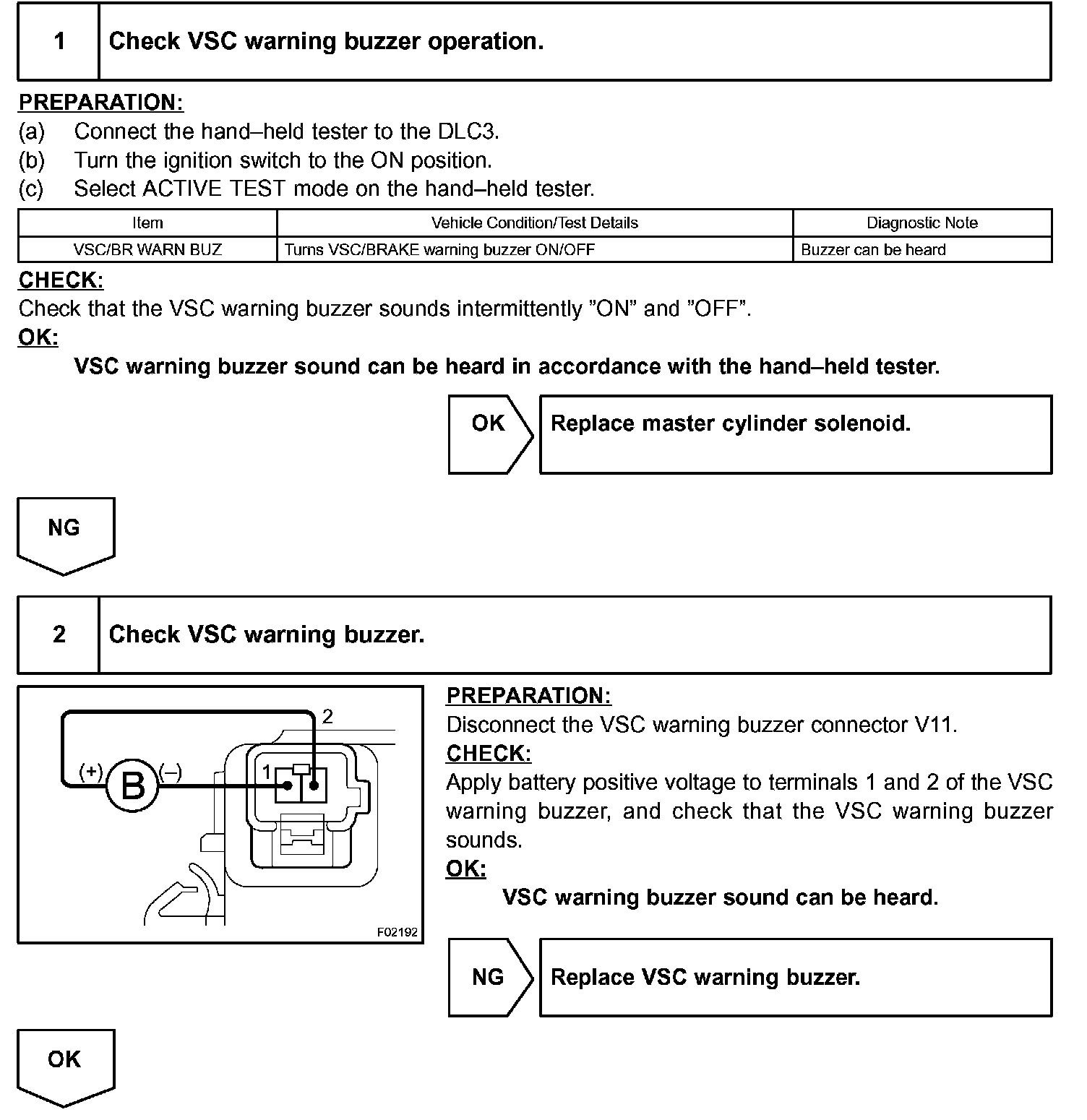 1 Check VSC warning buzzer operation.

PREPARATION:
(a) Connect the hand–held tester to the DLC3.
(b) Turn the ignition switch to the ON position.
(c) Select ACTIVE TEST mode on the hand–held tester.

| Item | Vehicle Condition/Test Details | Diagnostic Note |
|---|---|---|
| VSC/BR WARN BUZ | Turns VSC/BRAKE warning buzzer ON/OFF | Buzzer can be heard |

CHECK:
Check that the VSC warning buzzer sounds intermittently ”ON” and ”OFF”.
OK:
VSC warning buzzer sound can be heard in accordance with the hand–held tester.

OK Replace master cylinder solenoid.

NG

2 Check VSC warning buzzer.

2
(+) B (–) 1
F02192

PREPARATION:
Disconnect the VSC warning buzzer connector V11.
CHECK:
Apply battery positive voltage to terminals 1 and 2 of the VSC warning buzzer, and check that the VSC warning buzzer sounds.
OK:
VSC warning buzzer sound can be heard.

NG Replace VSC warning buzzer.

OK